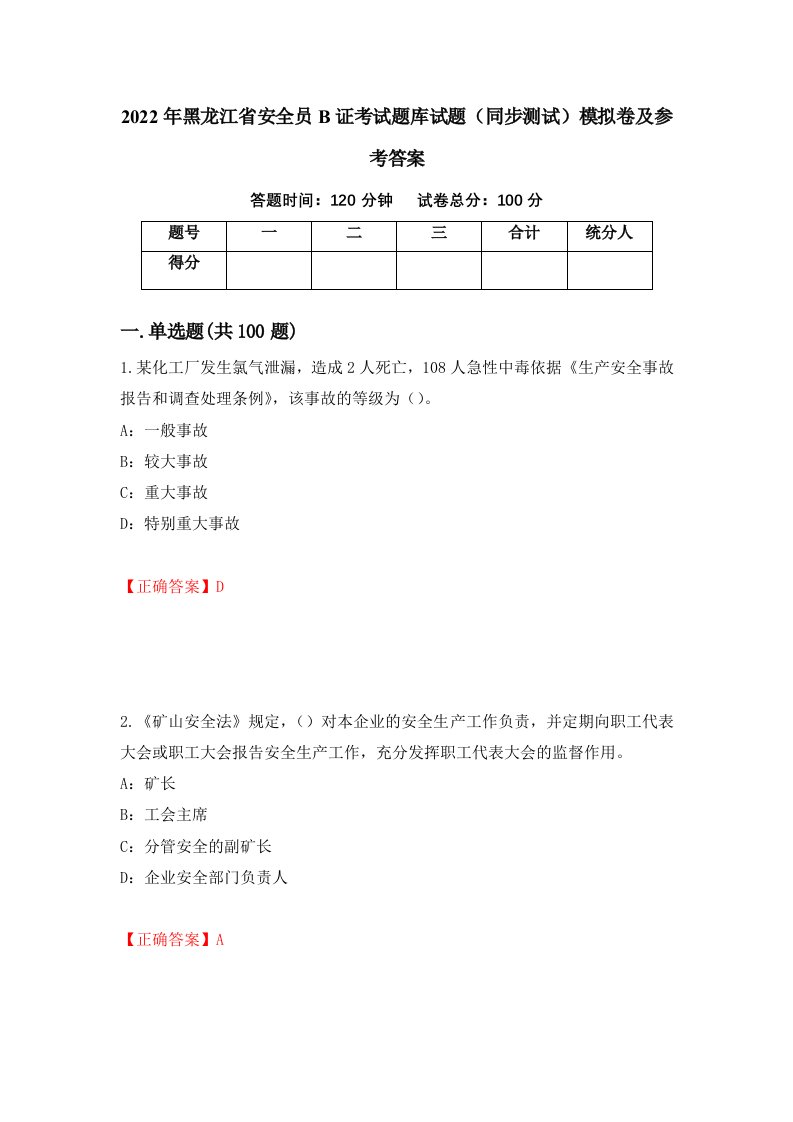 2022年黑龙江省安全员B证考试题库试题（同步测试）模拟卷及参考答案

答题时间：120分钟　试卷总分：100分

| 题号 | 一 | 二 | 三 | 合计 | 统分人 |
|---|---|---|---|---|---|
| 得分 | | | | | |

一.单选题(共100题)

1.某化工厂发生氯气泄漏，造成2人死亡，108人急性中毒依据《生产安全事故报告和调查处理条例》，该事故的等级为（）。

A：一般事故

B：较大事故

C：重大事故

D：特别重大事故

【正确答案】D

2.《矿山安全法》规定，（）对本企业的安全生产工作负责，并定期向职工代表大会或职工大会报告安全生产工作，充分发挥职工代表大会的监督作用。

A：矿长

B：工会主席

C：分管安全的副矿长

D：企业安全部门负责人

【正确答案】A